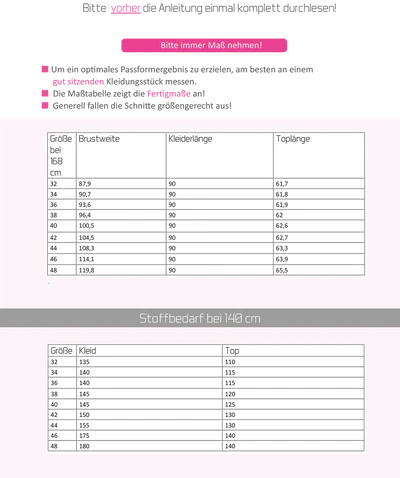 Bitte vorher die Anleitung einmal komplett durchlesen!

Bitte immer Maß nehmen!

Um ein optimales Passformergebnis zu erzielen, am besten an einem gut sitzenden Kleidungsstück messen.

Die Maßtabelle zeigt die Fertigmaße an!

Generell fallen die Schnitte größengerecht aus!

| Größe bei 168 cm | Brustweite | Kleiderlänge | Toplänge |
|---|---|---|---|
| 32 | 87,9 | 90 | 61,7 |
| 34 | 90,7 | 90 | 61,8 |
| 36 | 93,6 | 90 | 61,9 |
| 38 | 96,4 | 90 | 62 |
| 40 | 100,5 | 90 | 62,6 |
| 42 | 104,5 | 90 | 62,7 |
| 44 | 108,3 | 90 | 63,3 |
| 46 | 114,1 | 90 | 63,9 |
| 48 | 119,8 | 90 | 65,5 |

Stoffbedarf bei 140 cm

| Größe | Kleid | Top |
|---|---|---|
| 32 | 135 | 110 |
| 34 | 140 | 115 |
| 36 | 140 | 115 |
| 38 | 145 | 120 |
| 40 | 145 | 125 |
| 42 | 150 | 130 |
| 44 | 155 | 130 |
| 46 | 175 | 140 |
| 48 | 180 | 140 |